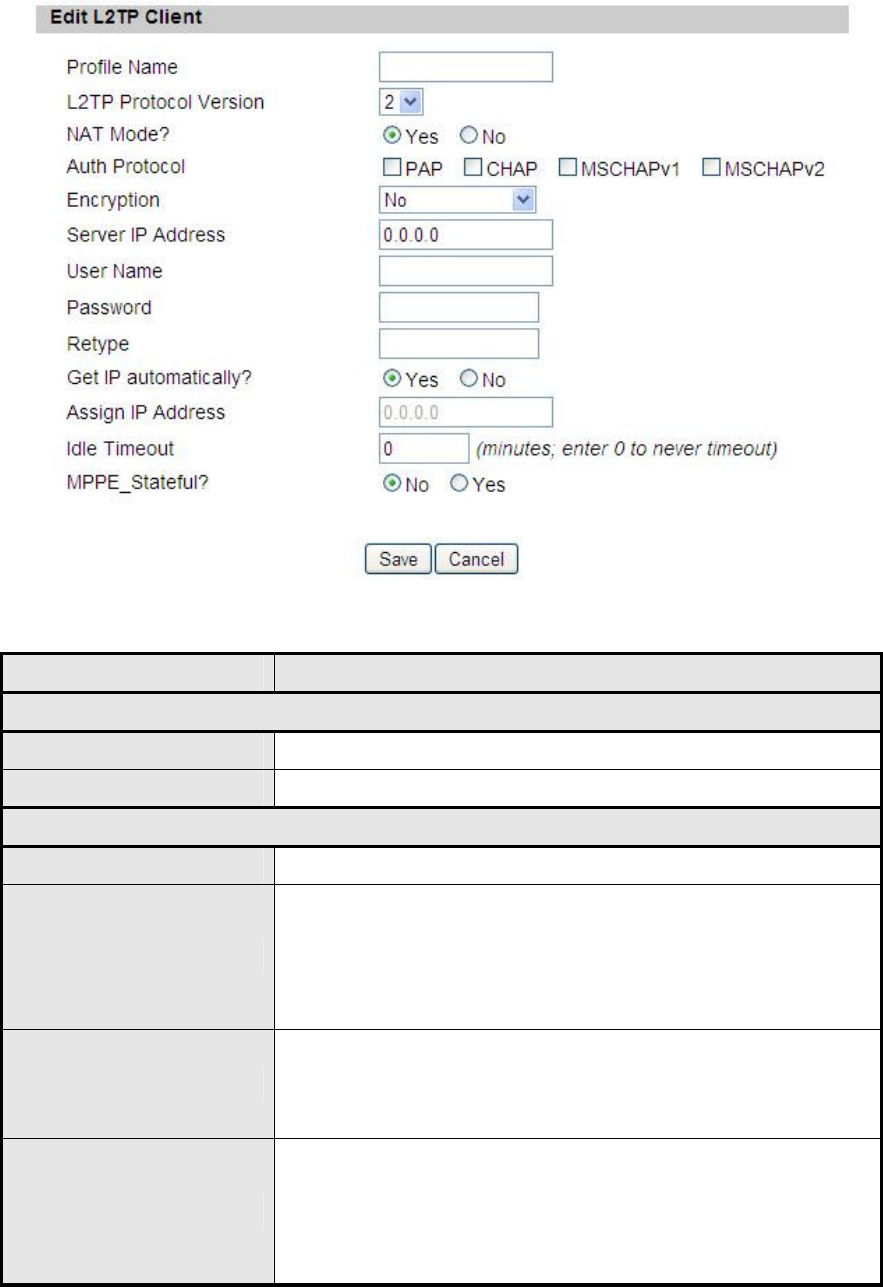 Edit L2TP Client

Profile Name
L2TP Protocol Version 2
NAT Mode? Yes No
Auth Protocol PAP CHAP MSCHAPv1 MSCHAPv2
Encryption No
Server IP Address 0.0.0.0
User Name
Password
Retype
Get IP automatically? Yes No
Assign IP Address 0.0.0.0
Idle Timeout 0 (minutes; enter 0 to never timeout)
MPPE_Stateful? No Yes

Save Cancel